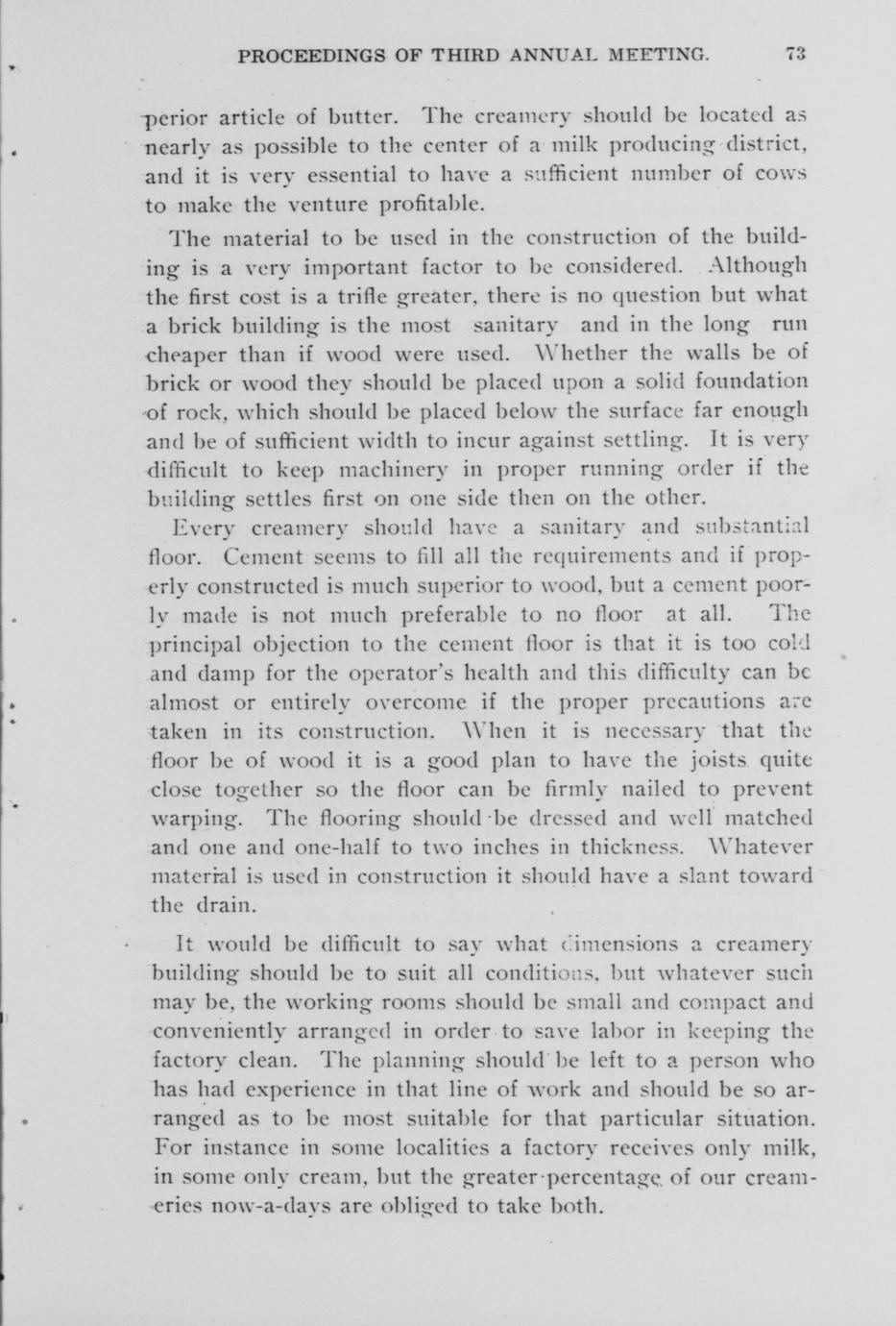 PROCEEDINGS OF THIRD ANNUAL MEETING. 73

perior article of butter. The creamery should be located as nearly as possible to the center of a milk producing district, and it is very essential to have a sufficient number of cows to make the venture profitable.

The material to be used in the construction of the building is a very important factor to be considered. Although the first cost is a trifle greater, there is no question but what a brick building is the most sanitary and in the long run cheaper than if wood were used. Whether the walls be of brick or wood they should be placed upon a solid foundation of rock, which should be placed below the surface far enough and be of sufficient width to incur against settling. It is very difficult to keep machinery in proper running order if the building settles first on one side then on the other.

Every creamery should have a sanitary and substantial floor. Cement seems to fill all the requirements and if properly constructed is much superior to wood, but a cement poorly made is not much preferable to no floor at all. The principal objection to the cement floor is that it is too cold and damp for the operator's health and this difficulty can be almost or entirely overcome if the proper precautions are taken in its construction. When it is necessary that the floor be of wood it is a good plan to have the joists quite close together so the floor can be firmly nailed to prevent warping. The flooring should be dressed and well matched and one and one-half to two inches in thickness. Whatever material is used in construction it should have a slant toward the drain.

It would be difficult to say what dimensions a creamery building should be to suit all conditions, but whatever such may be, the working rooms should be small and compact and conveniently arranged in order to save labor in keeping the factory clean. The planning should be left to a person who has had experience in that line of work and should be so arranged as to be most suitable for that particular situation. For instance in some localities a factory receives only milk, in some only cream, but the greater percentage of our creameries now-a-days are obliged to take both.